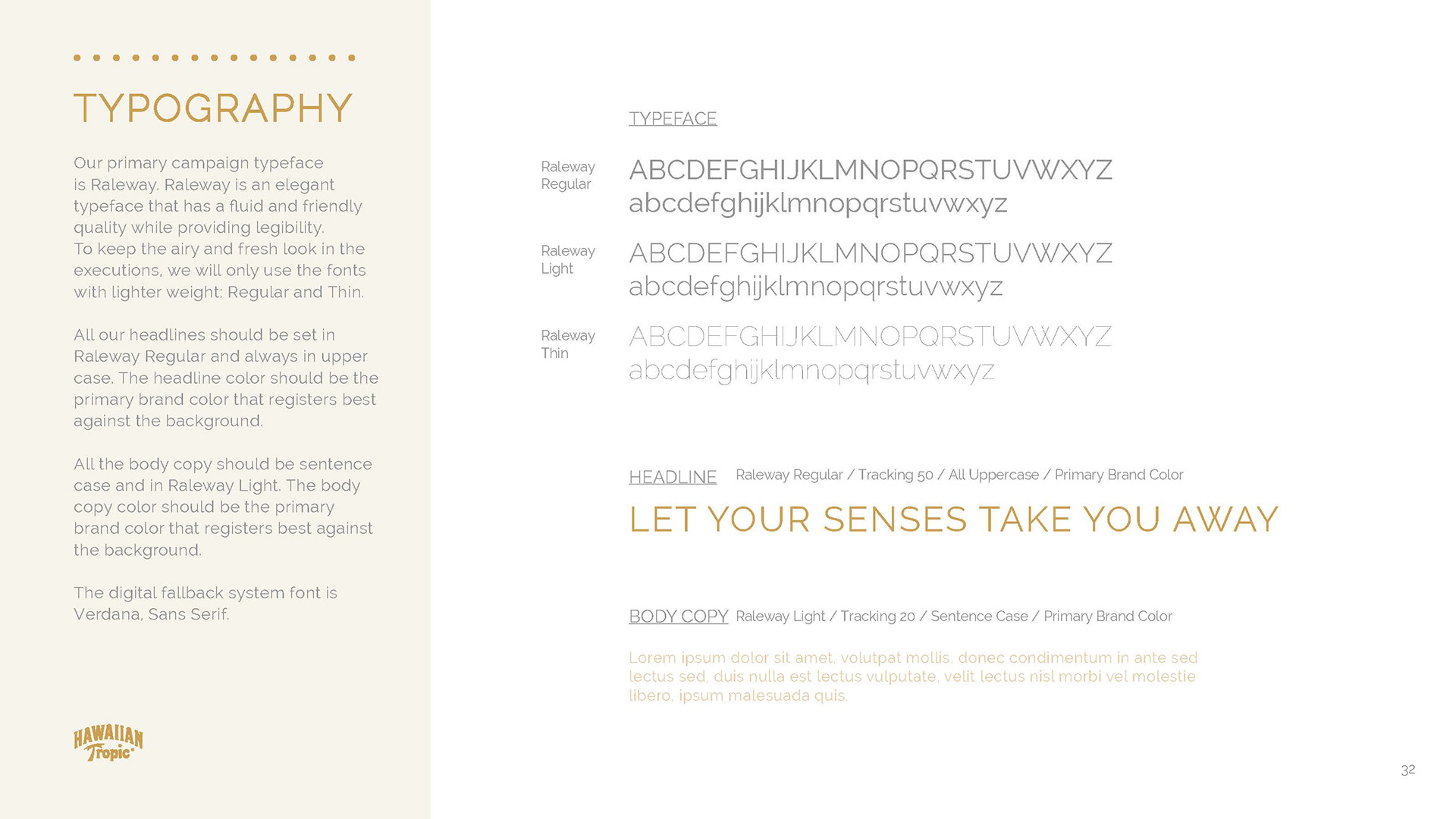 TYPOGRAPHY

Our primary campaign typeface is Raleway. Raleway is an elegant typeface that has a fluid and friendly quality while providing legibility.
To keep the airy and fresh look in the executions, we will only use the fonts with lighter weight: Regular and Thin.

All our headlines should be set in Raleway Regular and always in upper case. The headline color should be the primary brand color that registers best against the background.

All the body copy should be sentence case and in Raleway Light. The body copy color should be the primary brand color that registers best against the background.

The digital fallback system font is Verdana, Sans Serif.

HAWAIIAN Tropic

TYPEFACE

Raleway Regular
ABCDEFGHIJKLMNOPQRSTUVWXYZ
abcdefghijklmnopqrstuvwxyz

Raleway Light
ABCDEFGHIJKLMNOPQRSTUVWXYZ
abcdefghijklmnopqrstuvwxyz

Raleway Thin
ABCDEFGHIJKLMNOPQRSTUVWXYZ
abcdefghijklmnopqrstuvwxyz

HEADLINE Raleway Regular / Tracking 50 / All Uppercase / Primary Brand Color

LET YOUR SENSES TAKE YOU AWAY

BODY COPY Raleway Light / Tracking 20 / Sentence Case / Primary Brand Color

Lorem ipsum dolor sit amet, volutpat mollis, donec condimentum in ante sed lectus sed, duis nulla est lectus vulputate, velit lectus nisl morbi vel molestie libero, ipsum malesuada quis.

32